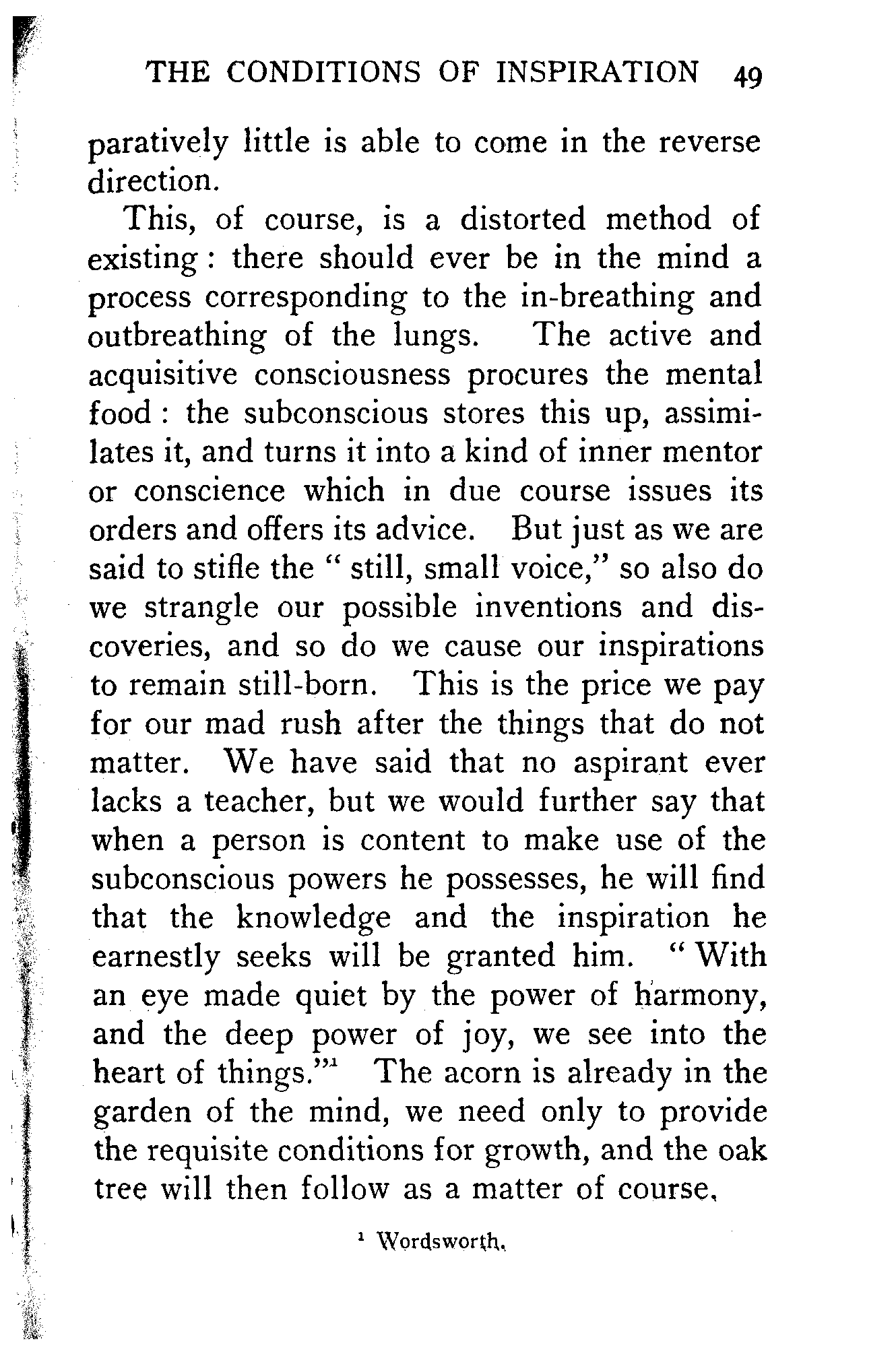 THE CONDITIONS OF INSPIRATION 49

paratively little is able to come in the reverse direction.

This, of course, is a distorted method of existing: there should ever be in the mind a process corresponding to the in-breathing and outbreathing of the lungs. The active and acquisitive consciousness procures the mental food: the subconscious stores this up, assimilates it, and turns it into a kind of inner mentor or conscience which in due course issues its orders and offers its advice. But just as we are said to stifle the "still, small voice," so also do we strangle our possible inventions and discoveries, and so do we cause our inspirations to remain still-born. This is the price we pay for our mad rush after the things that do not matter. We have said that no aspirant ever lacks a teacher, but we would further say that when a person is content to make use of the subconscious powers he possesses, he will find that the knowledge and the inspiration he earnestly seeks will be granted him. "With an eye made quiet by the power of harmony, and the deep power of joy, we see into the heart of things."$^1$ The acorn is already in the garden of the mind, we need only to provide the requisite conditions for growth, and the oak tree will then follow as a matter of course.

$^1$ Wordsworth.